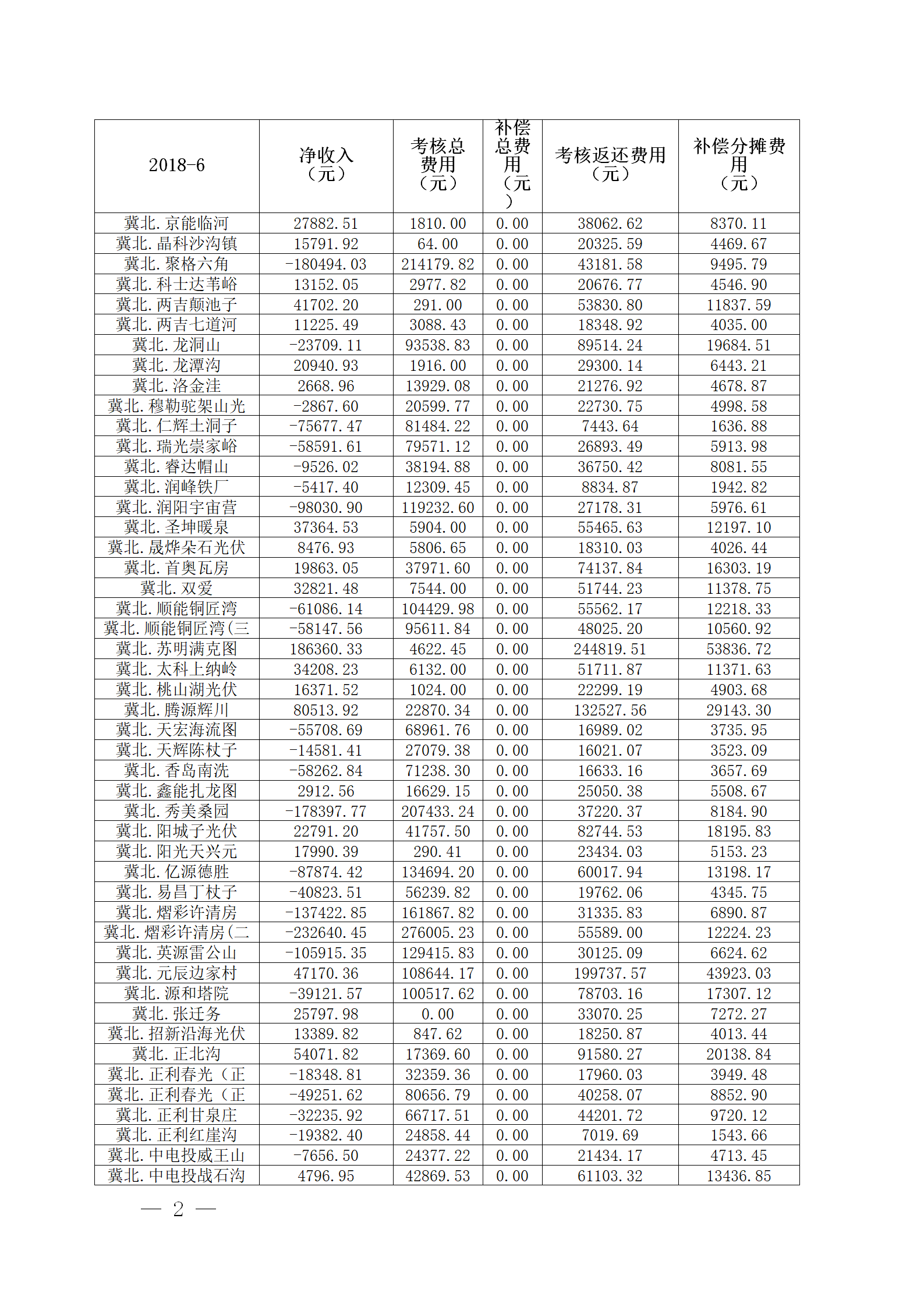 | 2018-6 | 净收入（元） | 考核总费用（元） | 补偿总费用（元） | 考核返还费用（元） | 补偿分摊费用（元） |
|---|---|---|---|---|---|
| 冀北.京能临河 | 27882.51 | 1810.00 | 0.00 | 38062.62 | 8370.11 |
| 冀北.晶科沙沟镇 | 15791.92 | 64.00 | 0.00 | 20325.59 | 4469.67 |
| 冀北.聚格六角 | -180494.03 | 214179.82 | 0.00 | 43181.58 | 9495.79 |
| 冀北.科士达苇峪 | 13152.05 | 2977.82 | 0.00 | 20676.77 | 4546.90 |
| 冀北.两吉颠池子 | 41702.20 | 291.00 | 0.00 | 53830.80 | 11837.59 |
| 冀北.两吉七道河 | 11225.49 | 3088.43 | 0.00 | 18348.92 | 4035.00 |
| 冀北.龙洞山 | -23709.11 | 93538.83 | 0.00 | 89514.24 | 19684.51 |
| 冀北.龙潭沟 | 20940.93 | 1916.00 | 0.00 | 29300.14 | 6443.21 |
| 冀北.洛金洼 | 2668.96 | 13929.08 | 0.00 | 21276.92 | 4678.87 |
| 冀北.穆勒驼架山光 | -2867.60 | 20599.77 | 0.00 | 22730.75 | 4998.58 |
| 冀北.仁辉土洞子 | -75677.47 | 81484.22 | 0.00 | 7443.64 | 1636.88 |
| 冀北.瑞光崇家峪 | -58591.61 | 79571.12 | 0.00 | 26893.49 | 5913.98 |
| 冀北.睿达帽山 | -9526.02 | 38194.88 | 0.00 | 36750.42 | 8081.55 |
| 冀北.润峰铁厂 | -5417.40 | 12309.45 | 0.00 | 8834.87 | 1942.82 |
| 冀北.润阳宇宙营 | -98030.90 | 119232.60 | 0.00 | 27178.31 | 5976.61 |
| 冀北.圣坤暖泉 | 37364.53 | 5904.00 | 0.00 | 55465.63 | 12197.10 |
| 冀北.晟烨朵石光伏 | 8476.93 | 5806.65 | 0.00 | 18310.03 | 4026.44 |
| 冀北.首奥瓦房 | 19863.05 | 37971.60 | 0.00 | 74137.84 | 16303.19 |
| 冀北.双爱 | 32821.48 | 7544.00 | 0.00 | 51744.23 | 11378.75 |
| 冀北.顺能铜匠湾 | -61086.14 | 104429.98 | 0.00 | 55562.17 | 12218.33 |
| 冀北.顺能铜匠湾(三 | -58147.56 | 95611.84 | 0.00 | 48025.20 | 10560.92 |
| 冀北.苏明满克图 | 186360.33 | 4622.45 | 0.00 | 244819.51 | 53836.72 |
| 冀北.太科上纳岭 | 34208.23 | 6132.00 | 0.00 | 51711.87 | 11371.63 |
| 冀北.桃山湖光伏 | 16371.52 | 1024.00 | 0.00 | 22299.19 | 4903.68 |
| 冀北.腾源辉川 | 80513.92 | 22870.34 | 0.00 | 132527.56 | 29143.30 |
| 冀北.天宏海流图 | -55708.69 | 68961.76 | 0.00 | 16989.02 | 3735.95 |
| 冀北.天辉陈杖子 | -14581.41 | 27079.38 | 0.00 | 16021.07 | 3523.09 |
| 冀北.香岛南洗 | -58262.84 | 71238.30 | 0.00 | 16633.16 | 3657.69 |
| 冀北.鑫能扎龙图 | 2912.56 | 16629.15 | 0.00 | 25050.38 | 5508.67 |
| 冀北.秀美桑园 | -178397.77 | 207433.24 | 0.00 | 37220.37 | 8184.90 |
| 冀北.阳城子光伏 | 22791.20 | 41757.50 | 0.00 | 82744.53 | 18195.83 |
| 冀北.阳光天兴元 | 17990.39 | 290.41 | 0.00 | 23434.03 | 5153.23 |
| 冀北.亿源德胜 | -87874.42 | 134694.20 | 0.00 | 60017.94 | 13198.17 |
| 冀北.易昌丁杖子 | -40823.51 | 56239.82 | 0.00 | 19762.06 | 4345.75 |
| 冀北.熠彩许清房 | -137422.85 | 161867.82 | 0.00 | 31335.83 | 6890.87 |
| 冀北.熠彩许清房(二 | -232640.45 | 276005.23 | 0.00 | 55589.00 | 12224.23 |
| 冀北.英源雷公山 | -105915.35 | 129415.83 | 0.00 | 30125.09 | 6624.62 |
| 冀北.元辰边家村 | 47170.36 | 108644.17 | 0.00 | 199737.57 | 43923.03 |
| 冀北.源和塔院 | -39121.57 | 100517.62 | 0.00 | 78703.16 | 17307.12 |
| 冀北.张迁务 | 25797.98 | 0.00 | 0.00 | 33070.25 | 7272.27 |
| 冀北.招新沿海光伏 | 13389.82 | 847.62 | 0.00 | 18250.87 | 4013.44 |
| 冀北.正北沟 | 54071.82 | 17369.60 | 0.00 | 91580.27 | 20138.84 |
| 冀北.正利春光（正 | -18348.81 | 32359.36 | 0.00 | 17960.03 | 3949.48 |
| 冀北.正利春光（正 | -49251.62 | 80656.79 | 0.00 | 40258.07 | 8852.90 |
| 冀北.正利甘泉庄 | -32235.92 | 66717.51 | 0.00 | 44201.72 | 9720.12 |
| 冀北.正利红崖沟 | -19382.40 | 24858.44 | 0.00 | 7019.69 | 1543.66 |
| 冀北.中电投威王山 | -7656.50 | 24377.22 | 0.00 | 21434.17 | 4713.45 |
| 冀北.中电投战石沟 | 4796.95 | 42869.53 | 0.00 | 61103.32 | 13436.85 |

— 2 —